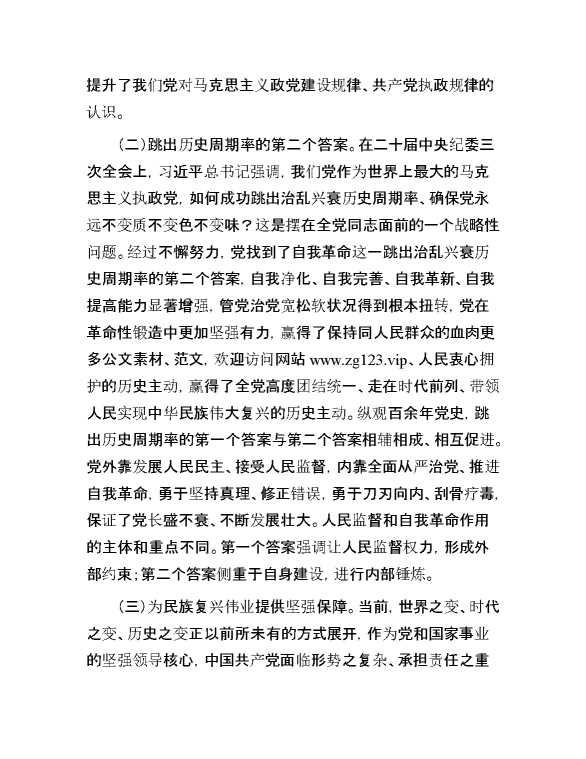 提升了我们党对马克思主义政党建设规律、共产党执政规律的认识。

（二）跳出历史周期率的第二个答案。在二十届中央纪委三次全会上，习近平总书记强调，我们党作为世界上最大的马克思主义执政党，如何成功跳出治乱兴衰历史周期率、确保党永远不变质不变色不变味？这是摆在全党同志面前的一个战略性问题。经过不懈努力，党找到了自我革命这一跳出治乱兴衰历史周期率的第二个答案，自我净化、自我完善、自我革新、自我提高能力显著增强，管党治党宽松软状况得到根本扭转，党在革命性锻造中更加坚强有力，赢得了保持同人民群众的血肉更多公文素材、范文，欢迎访问网站 www.zg123.vip、人民衷心拥护的历史主动，赢得了全党高度团结统一、走在时代前列、带领人民实现中华民族伟大复兴的历史主动。纵观百余年党史，跳出历史周期率的第一个答案与第二个答案相辅相成、相互促进。党外靠发展人民民主、接受人民监督，内靠全面从严治党、推进自我革命，勇于坚持真理、修正错误，勇于刀刃向内、刮骨疗毒，保证了党长盛不衰、不断发展壮大。人民监督和自我革命作用的主体和重点不同。第一个答案强调让人民监督权力，形成外部约束；第二个答案侧重于自身建设，进行内部锤炼。

（三）为民族复兴伟业提供坚强保障。当前，世界之变、时代之变、历史之变正以前所未有的方式展开，作为党和国家事业的坚强领导核心，中国共产党面临形势之复杂、承担责任之重